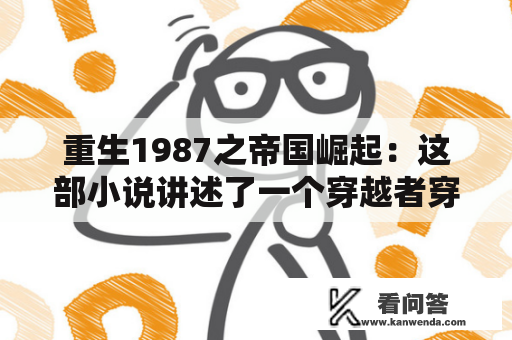 重生1987之帝国崛起：这部小说讲述了一个穿越者穿

看问答
www.kanwenda.com